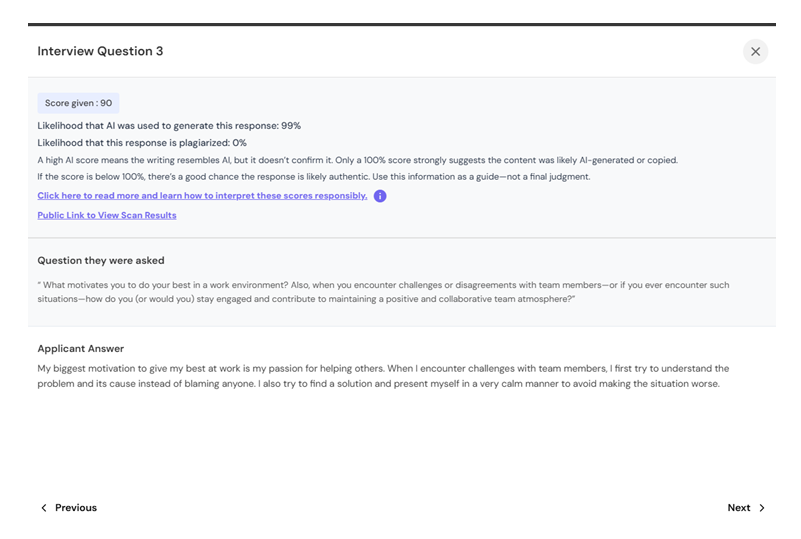 Interview Question 3

Score given : 90

Likelihood that AI was used to generate this response: 99%

Likelihood that this response is plagiarized: 0%

A high AI score means the writing resembles AI, but it doesn't confirm it. Only a 100% score strongly suggests the content was likely AI-generated or copied.

If the score is below 100%, there's a good chance the response is likely authentic. Use this information as a guide—not a final judgment.

Click here to read more and learn how to interpret these scores responsibly.

Public Link to View Scan Results

Question they were asked

" What motivates you to do your best in a work environment? Also, when you encounter challenges or disagreements with team members—or if you ever encounter such situations—how do you (or would you) stay engaged and contribute to maintaining a positive and collaborative team atmosphere?"

Applicant Answer

My biggest motivation to give my best at work is my passion for helping others. When I encounter challenges with team members, I first try to understand the problem and its cause instead of blaming anyone. I also try to find a solution and present myself in a very calm manner to avoid making the situation worse.

Previous

Next